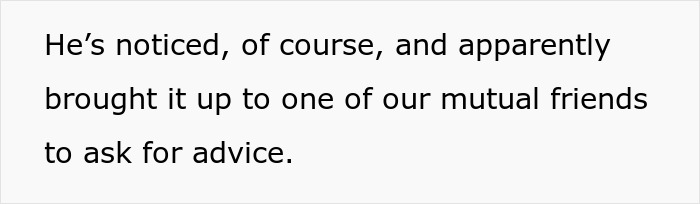 He’s noticed, of course, and apparently brought it up to one of our mutual friends to ask for advice.